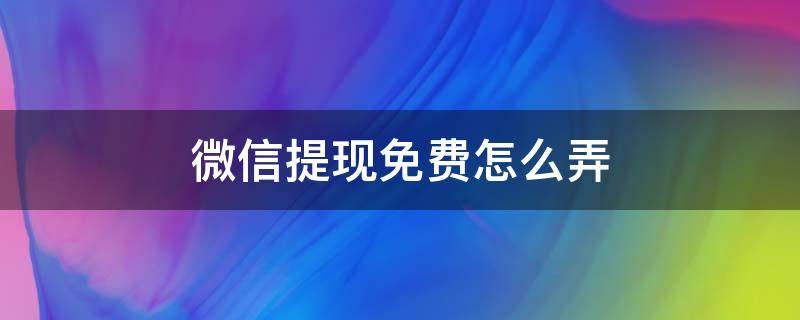 微信提现免费怎么弄